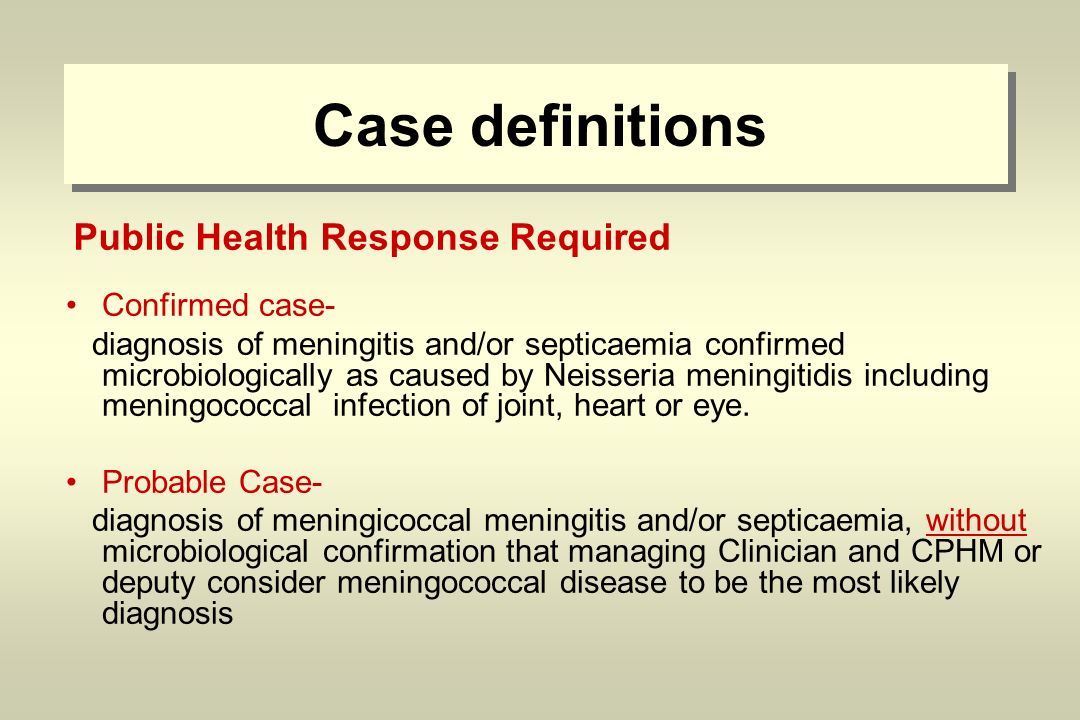 Case definitions

Public Health Response Required

• Confirmed case-
diagnosis of meningitis and/or septicaemia confirmed microbiologically as caused by Neisseria meningitidis including meningococcal infection of joint, heart or eye.

• Probable Case-
diagnosis of meningicoccal meningitis and/or septicaemia, without microbiological confirmation that managing Clinician and CPHM or deputy consider meningococcal disease to be the most likely diagnosis